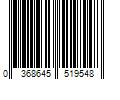 0 368645 519548